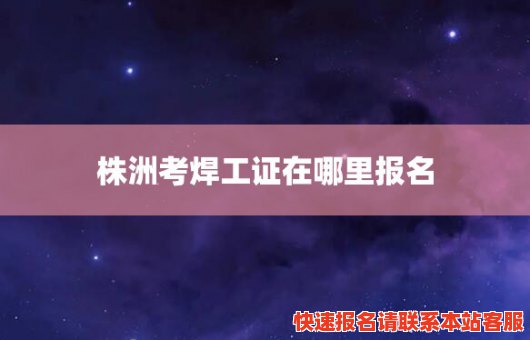 株洲考焊工证在哪里报名

快速报名请联系本站客服